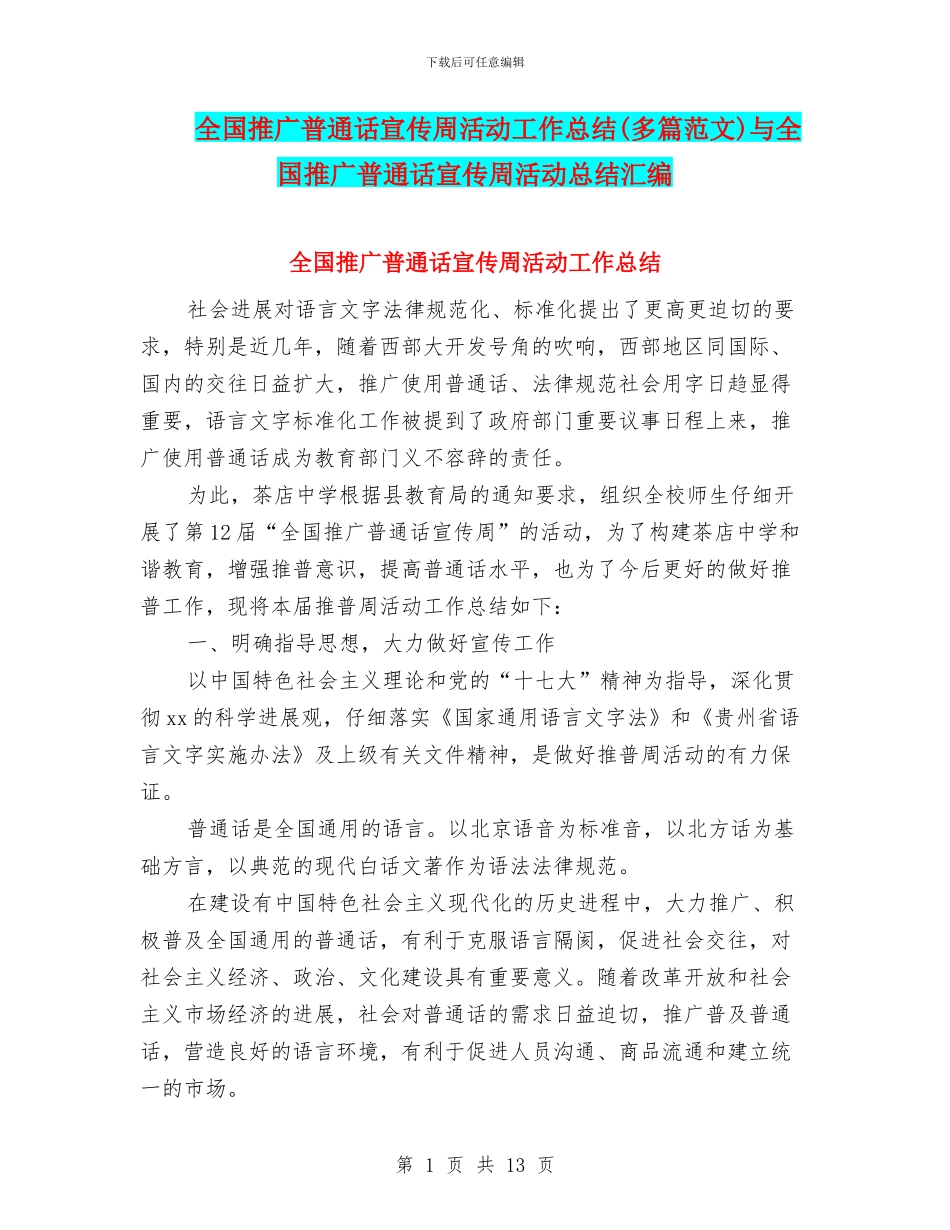 下载后可任意编辑

全国推广普通话宣传周活动工作总结(多篇范文)与全国推广普通话宣传周活动总结汇编

全国推广普通话宣传周活动工作总结

社会进展对语言文字法律规范化、标准化提出了更高更迫切的要求，特别是近几年，随着西部大开发号角的吹响，西部地区同国际、国内的交往日益扩大，推广使用普通话、法律规范社会用字日趋显得重要，语言文字标准化工作被提到了政府部门重要议事日程上来，推广使用普通话成为教育部门义不容辞的责任。

为此，茶店中学根据县教育局的通知要求，组织全校师生仔细开展了第12届“全国推广普通话宣传周”的活动，为了构建茶店中学和谐教育，增强推普意识，提高普通话水平，也为了今后更好的做好推普工作，现将本届推普周活动工作总结如下：

一、明确指导思想，大力做好宣传工作

以中国特色社会主义理论和党的“十七大”精神为指导，深化贯彻xx的科学进展观，仔细落实《国家通用语言文字法》和《贵州省语言文字实施办法》及上级有关文件精神，是做好推普周活动的有力保证。

普通话是全国通用的语言。以北京语音为标准音，以北方话为基础方言，以典范的现代白话文著作为语法法律规范。

在建设有中国特色社会主义现代化的历史进程中，大力推广、积极普及全国通用的普通话，有利于克服语言隔阂，促进社会交往，对社会主义经济、政治、文化建设具有重要意义。随着改革开放和社会主义市场经济的进展，社会对普通话的需求日益迫切，推广普及普通话，营造良好的语言环境，有利于促进人员沟通、商品流通和建立统一的市场。

第 1 页 共 13 页